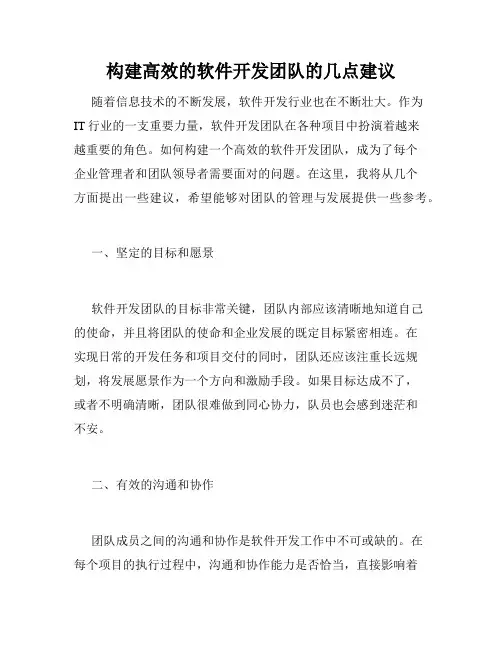 构建高效的软件开发团队的几点建议

随着信息技术的不断发展，软件开发行业也在不断壮大。作为IT行业的一支重要力量，软件开发团队在各种项目中扮演着越来越重要的角色。如何构建一个高效的软件开发团队，成为了每个企业管理者和团队领导者需要面对的问题。在这里，我将从几个方面提出一些建议，希望能够对团队的管理与发展提供一些参考。

一、坚定的目标和愿景

软件开发团队的目标非常关键，团队内部应该清晰地知道自己的使命，并且将团队的使命和企业发展的既定目标紧密相连。在实现日常的开发任务和项目交付的同时，团队还应该注重长远规划，将发展愿景作为一个方向和激励手段。如果目标达成不了，或者不明确清晰，团队很难做到同心协力，队员也会感到迷茫和不安。

二、有效的沟通和协作

团队成员之间的沟通和协作是软件开发工作中不可或缺的。在每个项目的执行过程中，沟通和协作能力是否恰当，直接影响着